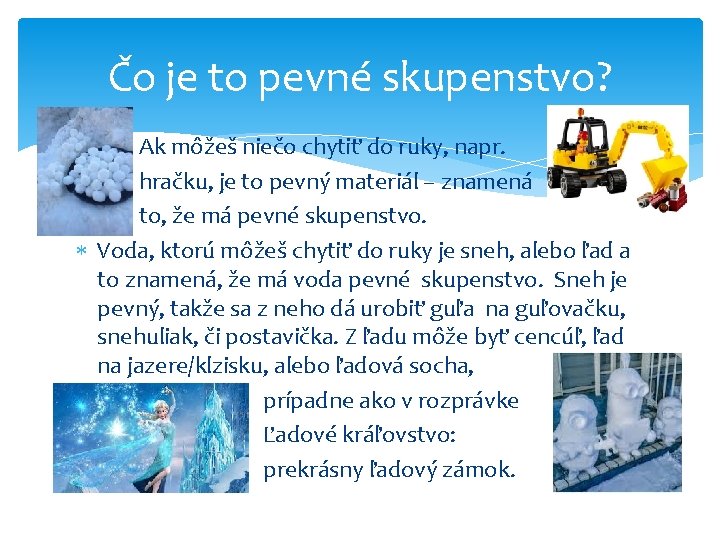 Čo je to pevné skupenstvo?

Ak môžeš niečo chytiť do ruky, napr. hračku, je to pevný materiál – znamená to, že má pevné skupenstvo.

* Voda, ktorú môžeš chytiť do ruky je sneh, alebo ľad a to znamená, že má voda pevné skupenstvo. Sneh je pevný, takže sa z neho dá urobiť guľa na guľovačku, snehuliak, či postavička. Z ľadu môže byť cencúľ, ľad na jazere/klzisku, alebo ľadová socha, prípadne ako v rozprávke Ľadové kráľovstvo: prekrásny ľadový zámok.